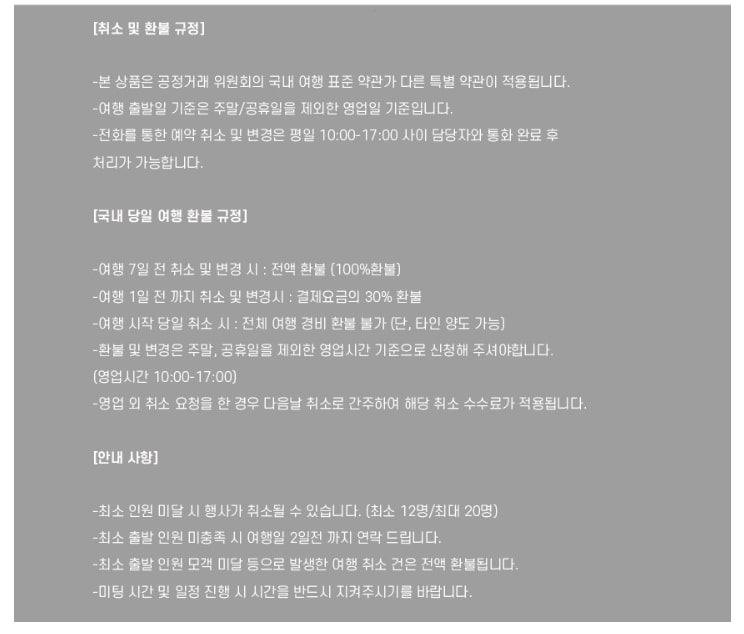 [취소 및 환불 규정]

-본 상품은 공정거래 위원회의 국내 여행 표준 약관가 다른 특별 약관이 적용됩니다.
-여행 출발일 기준은 주말/공휴일을 제외한 영업일 기준입니다.
-전화를 통한 예약 취소 및 변경은 평일 10:00-17:00 사이 담당자와 통화 완료 후 처리가 가능합니다.

[국내 당일 여행 환불 규정]

-여행 7일 전 취소 및 변경 시 : 전액 환불 (100%환불)
-여행 1일 전 까지 취소 및 변경시 : 결제요금의 30% 환불
-여행 시작 당일 취소 시 : 전체 여행 경비 환불 불가 (단, 타인 양도 가능)
-환불 및 변경은 주말, 공휴일을 제외한 영업시간 기준으로 신청해 주셔야합니다.
(영업시간 10:00-17:00)
-영업 외 취소 요청을 한 경우 다음날 취소로 간주하여 해당 취소 수수료가 적용됩니다.

[안내 사항]

-최소 인원 미달 시 행사가 취소될 수 있습니다. (최소 12명/최대 20명)
-최소 출발 인원 미충족 시 여행일 2일전 까지 연락 드립니다.
-최소 출발 인원 모객 미달 등으로 발생한 여행 취소 건은 전액 환불됩니다.
-미팅 시간 및 일정 진행 시 시간을 반드시 지켜주시기를 바랍니다.